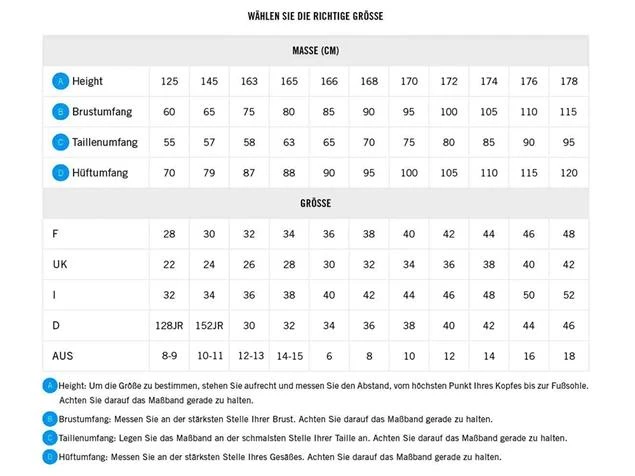 WÄHLEN SIE DIE RICHTIGE GRÖSSE

| MASSE (CM) | | | | | | | | | | | |
|---|---|---|---|---|---|---|---|---|---|---|---|
| A Height | 125 | 145 | 163 | 165 | 166 | 168 | 170 | 172 | 174 | 176 | 178 |
| B Brustumfang | 60 | 65 | 75 | 80 | 85 | 90 | 95 | 100 | 105 | 110 | 115 |
| C Taillenumfang | 55 | 57 | 58 | 63 | 65 | 70 | 75 | 80 | 85 | 90 | 95 |
| D Hüftumfang | 70 | 79 | 87 | 88 | 90 | 95 | 100 | 105 | 110 | 115 | 120 |
| GRÖSSE | | | | | | | | | | | |
| F | 28 | 30 | 32 | 34 | 36 | 38 | 40 | 42 | 44 | 46 | 48 |
| UK | 22 | 24 | 26 | 28 | 30 | 32 | 34 | 36 | 38 | 40 | 42 |
| I | 32 | 34 | 36 | 38 | 40 | 42 | 44 | 46 | 48 | 50 | 52 |
| D | 128JR | 152JR | 30 | 32 | 34 | 36 | 38 | 40 | 42 | 44 | 46 |
| AUS | 8-9 | 10-11 | 12-13 | 14-15 | 6 | 8 | 10 | 12 | 14 | 16 | 18 |

A Height: Um die Größe zu bestimmen, stehen Sie aufrecht und messen Sie den Abstand, vom höchsten Punkt Ihres Kopfes bis zur Fußsohle. Achten Sie darauf das Maßband gerade zu halten.

B Brustumfang: Messen Sie an der stärksten Stelle Ihrer Brust. Achten Sie darauf das Maßband gerade zu halten.

C Taillenumfang: Legen Sie das Maßband an der schmalsten Stelle Ihrer Taille an. Achten Sie darauf das Maßband gerade zu halten.

D Hüftumfang: Messen Sie an der stärksten Stelle Ihres Gesäßes. Achten Sie darauf das Maßband gerade zu halten.